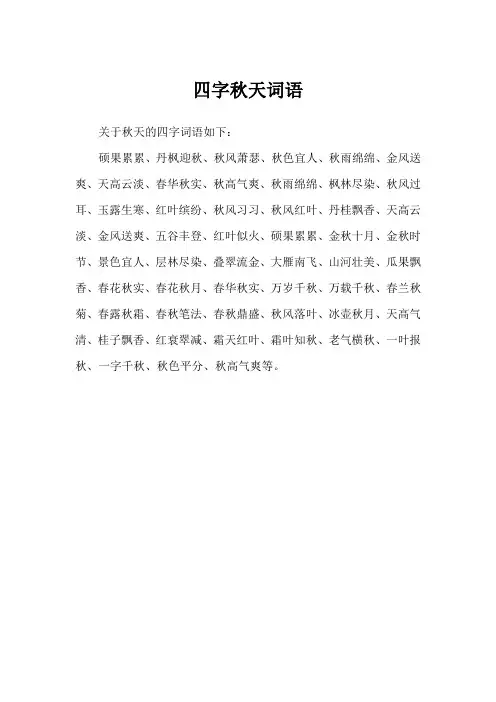 四字秋天词语

关于秋天的四字词语如下：

硕果累累、丹枫迎秋、秋风萧瑟、秋色宜人、秋雨绵绵、金风送爽、天高云淡、春华秋实、秋高气爽、秋雨绵绵、枫林尽染、秋风过耳、玉露生寒、红叶缤纷、秋风习习、秋风红叶、丹桂飘香、天高云淡、金风送爽、五谷丰登、红叶似火、硕果累累、金秋十月、金秋时节、景色宜人、层林尽染、叠翠流金、大雁南飞、山河壮美、瓜果飘香、春花秋实、春花秋月、春华秋实、万岁千秋、万载千秋、春兰秋菊、春露秋霜、春秋笔法、春秋鼎盛、秋风落叶、冰壶秋月、天高气清、桂子飘香、红衰翠减、霜天红叶、霜叶知秋、老气横秋、一叶报秋、一字千秋、秋色平分、秋高气爽等。